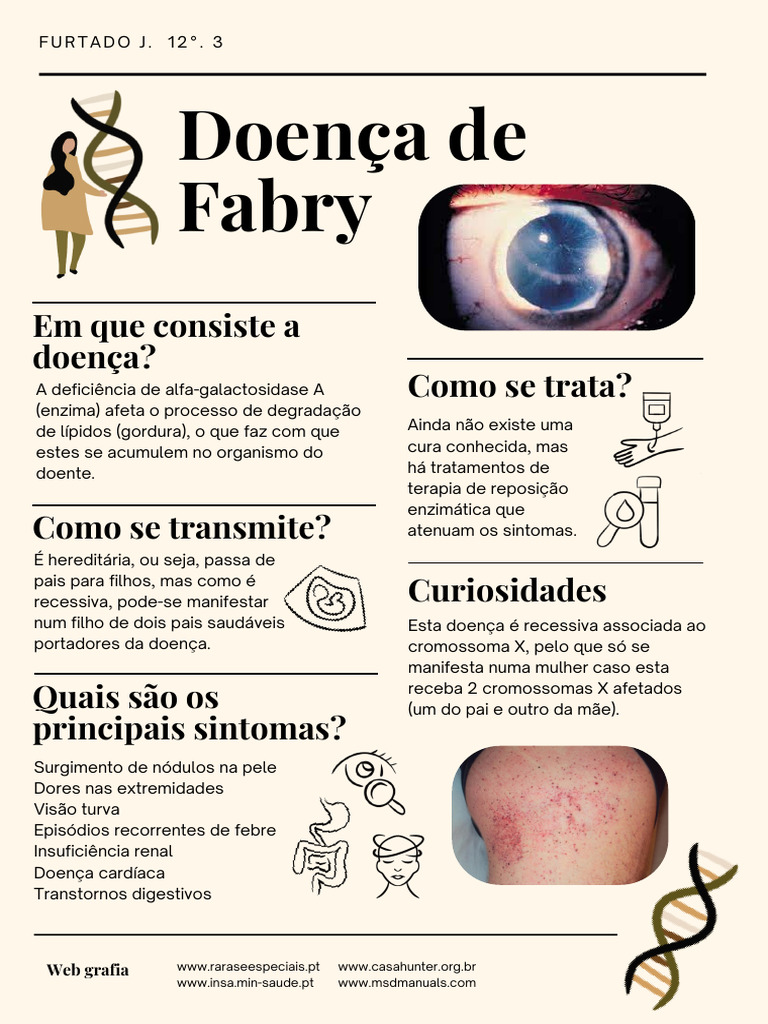 FURTADO J. 12°. 3

Doença de Fabry

Em que consiste a doença?

A deficiência de alfa-galactosidase A (enzima) afeta o processo de degradação de lípidos (gordura), o que faz com que estes se acumulem no organismo do doente.

Como se transmite?

É hereditária, ou seja, passa de pais para filhos, mas como é recessiva, pode-se manifestar num filho de dois pais saudáveis portadores da doença.

Quais são os principais sintomas?

Surgimento de nódulos na pele
Dores nas extremidades
Visão turva
Episódios recorrentes de febre
Insuficiência renal
Doença cardíaca
Transtornos digestivos

Como se trata?

Ainda não existe uma cura conhecida, mas há tratamentos de terapia de reposição enzimática que atenuam os sintomas.

Curiosidades

Esta doença é recessiva associada ao cromossoma X, pelo que só se manifesta numa mulher caso esta receba 2 cromossomas X afetados (um do pai e outro da mãe).

Web grafia

www.raraseespeciais.pt
www.insa.min-saude.pt
www.casahunter.org.br
www.msdmanuals.com